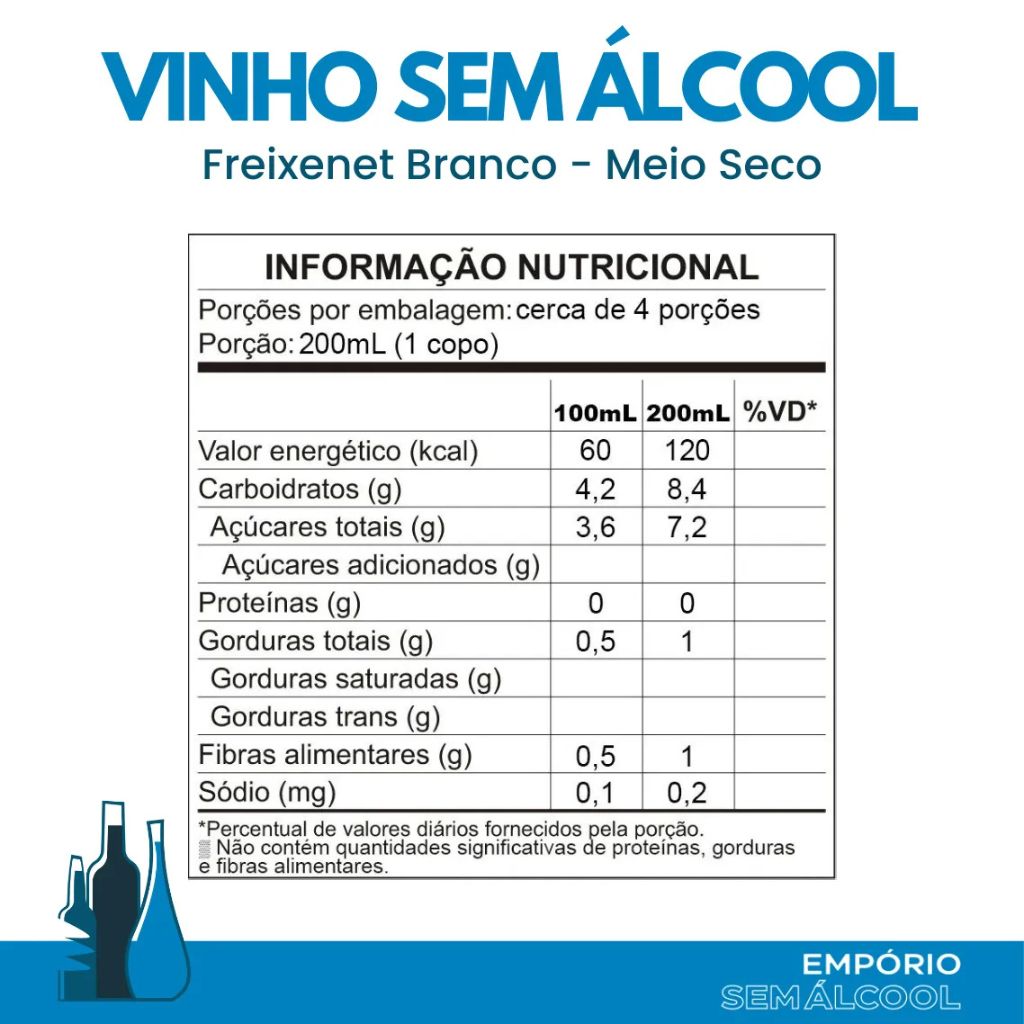 VINHO SEM ÁLCOOL
Freixenet Branco - Meio Seco

INFORMAÇÃO NUTRICIONAL
Porções por embalagem: cerca de 4 porções
Porção: 200mL (1 copo)

| | 100mL | 200mL | %VD* |
|---|---|---|---|
| Valor energético (kcal) | 60 | 120 | |
| Carboidratos (g) | 4,2 | 8,4 | |
| Açúcares totais (g) | 3,6 | 7,2 | |
| Açúcares adicionados (g) | | | |
| Proteínas (g) | 0 | 0 | |
| Gorduras totais (g) | 0,5 | 1 | |
| Gorduras saturadas (g) | | | |
| Gorduras trans (g) | | | |
| Fibras alimentares (g) | 0,5 | 1 | |
| Sódio (mg) | 0,1 | 0,2 | |

*Percentual de valores diários fornecidos pela porção.
Não contém quantidades significativas de proteínas, gorduras e fibras alimentares.

EMPÓRIO
SEM ÁLCOOL